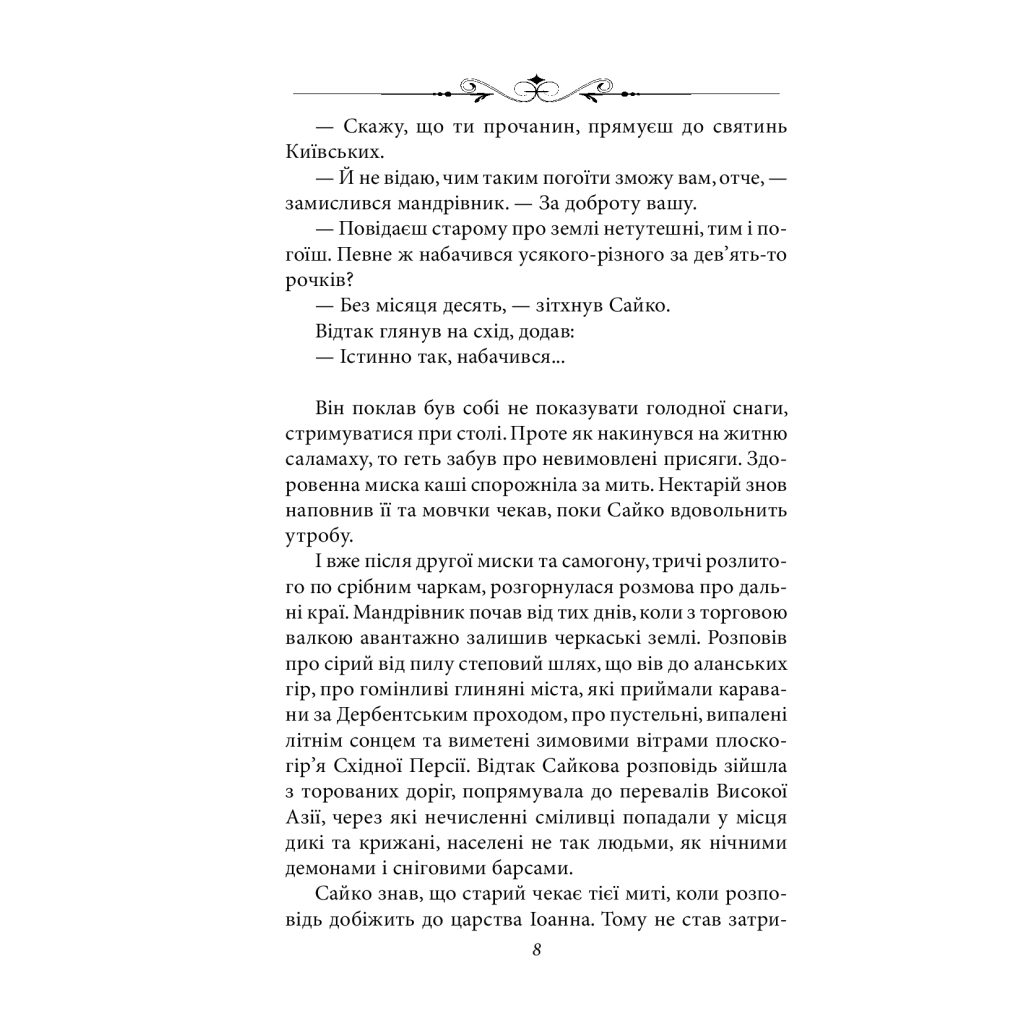 — Скажу, що ти прочанин, прямуєш до святинь Київських.

— Й не відаю, чим таким погоїти зможу вам, отче, — замислився мандрівник. — За доброту вашу.

— Повідаєш старому про землі нетутешні, тим і погоїш. Певне ж набачився усякого-різного за дев'ять-то рочків?

— Без місяця десять, — зітхнув Сайко.

Відтак глянув на схід, додав:

— Істинно так, набачився...

Він поклав був собі не показувати голодної снаги, стримуватися при столі. Проте як накинувся на житню саламаху, то геть забув про невимовлені присяги. Здоровенна миска каші спорожніла за мить. Нектарій знов наповнив її та мовчки чекав, поки Сайко вдовольнить утробу.

І вже після другої миски та самогону, тричі розлитого по срібним чаркам, розгорнулася розмова про дальні краї. Мандрівник почав від тих днів, коли з торговою валкою авантажно залишив черкаські землі. Розповів про сірий від пилу степовий шлях, що вів до аланських гір, про гомінливі глиняні міста, які приймали каравани за Дербентським проходом, про пустельні, випалені літнім сонцем та виметені зимовими вітрами плоскогір'я Східної Персії. Відтак Сайкова розповідь зійшла з торованих доріг, попрямувала до перевалів Високої Азії, через які нечисленні сміливці попадали у місця дикі та крижані, населені не так людьми, як нічними демонами і сніговими барсами.

Сайко знав, що старий чекає тієї миті, коли розповідь добіжить до царства Іоанна. Тому не став затри-

8